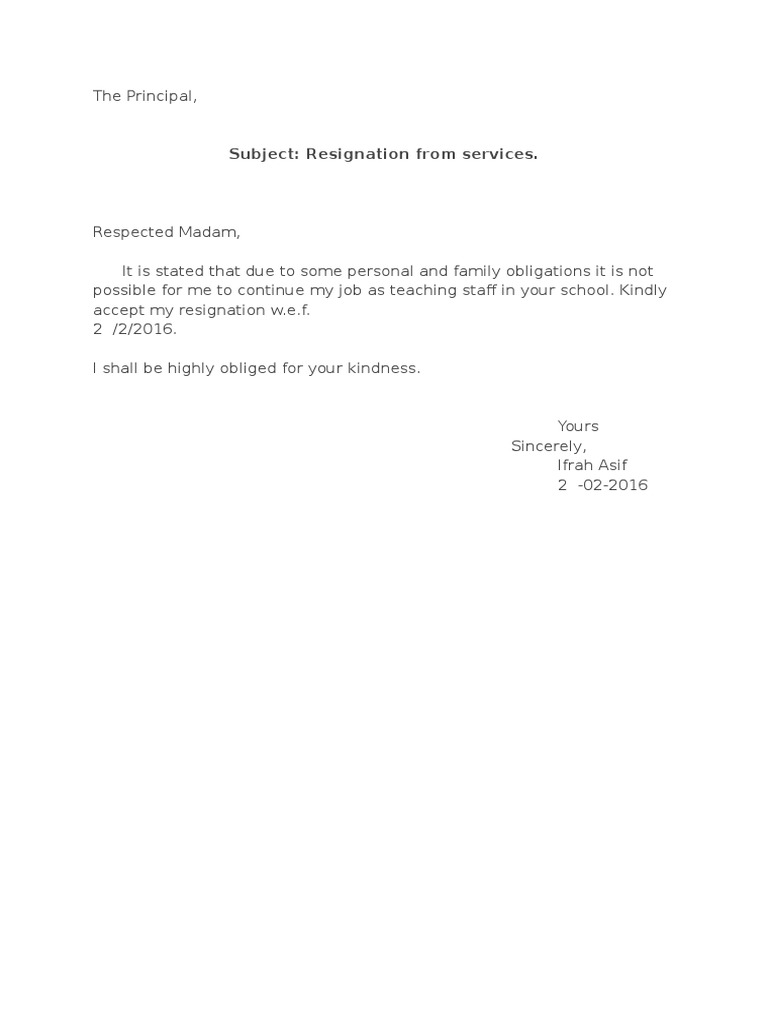 The Principal,

Subject: Resignation from services.

Respected Madam,

It is stated that due to some personal and family obligations it is not possible for me to continue my job as teaching staff in your school. Kindly accept my resignation w.e.f. 2 /2/2016.

I shall be highly obliged for your kindness.

Yours Sincerely,
Ifrah Asif
2 -02-2016